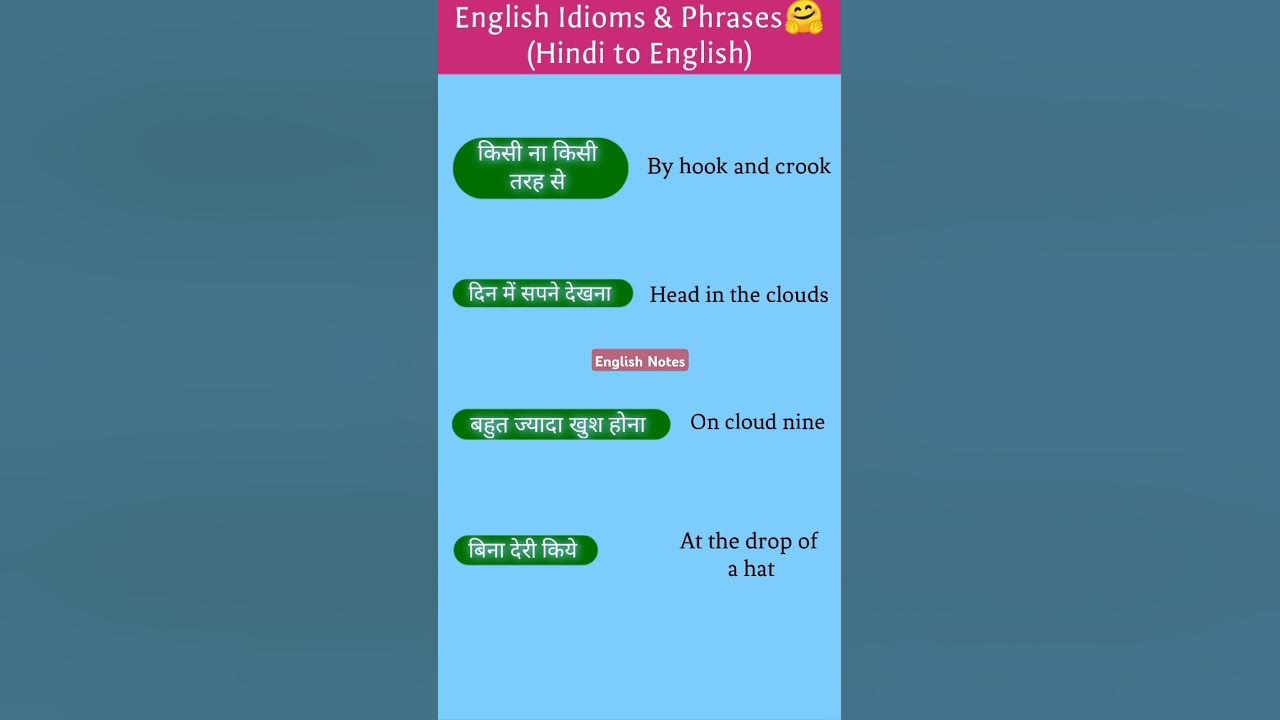 English Idioms & Phrases🤗
(Hindi to English)

किसी ना किसी तरह से By hook and crook

दिन में सपने देखना Head in the clouds

English Notes

बहुत ज्यादा खुश होना On cloud nine

बिना देरी किये At the drop of a hat